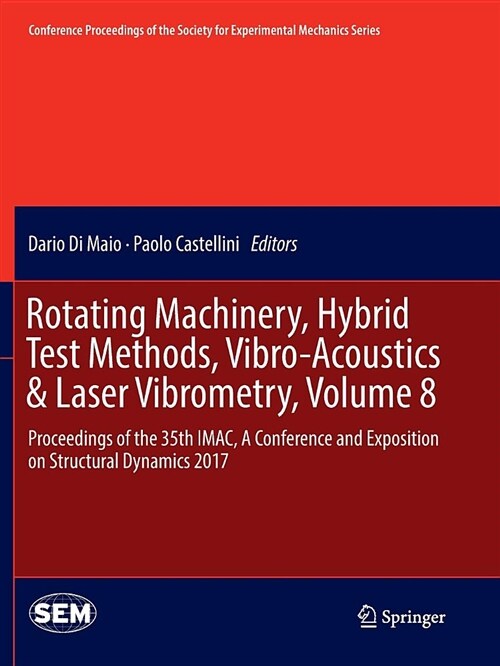 Conference Proceedings of the Society for Experimental Mechanics Series

Dario Di Maio · Paolo Castellini Editors

Rotating Machinery, Hybrid Test Methods, Vibro-Acoustics & Laser Vibrometry, Volume 8

Proceedings of the 35th IMAC, A Conference and Exposition on Structural Dynamics 2017

SEM

Springer